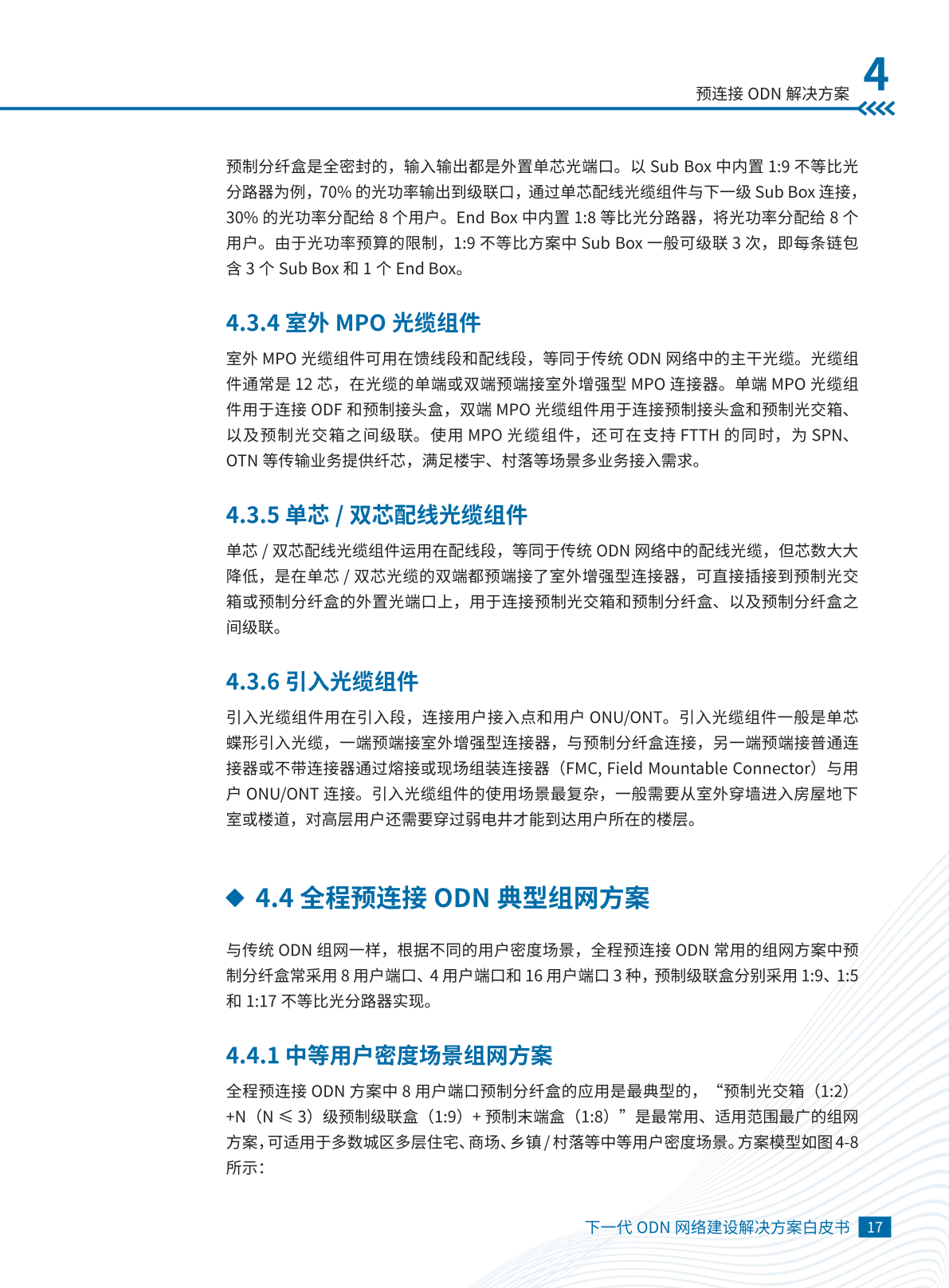 预连接 ODN 解决方案

4

预制分纤盒是全密封的，输入输出都是外置单芯光端口。以 Sub Box 中内置 1:9 不等比光分路器为例，70% 的光功率输出到级联口，通过单芯配线光缆组件与下一级 Sub Box 连接，30% 的光功率分配给 8 个用户。End Box 中内置 1:8 等比光分路器，将光功率分配给 8 个用户。由于光功率预算的限制，1:9 不等比方案中 Sub Box 一般可级联 3 次，即每条链包含 3 个 Sub Box 和 1 个 End Box。

4.3.4 室外 MPO 光缆组件

室外 MPO 光缆组件可用在馈线段和配线段，等同于传统 ODN 网络中的主干光缆。光缆组件通常是 12 芯，在光缆的单端或双端预端接室外增强型 MPO 连接器。单端 MPO 光缆组件用于连接 ODF 和预制接头盒，双端 MPO 光缆组件用于连接预制接头盒和预制光交箱、以及预制光交箱之间级联。使用 MPO 光缆组件，还可在支持 FTTH 的同时，为 SPN、OTN 等传输业务提供纤芯，满足楼宇、村落等场景多业务接入需求。

4.3.5 单芯 / 双芯配线光缆组件

单芯 / 双芯配线光缆组件运用在配线段，等同于传统 ODN 网络中的配线光缆，但芯数大大降低，是在单芯 / 双芯光缆的双端都预端接了室外增强型连接器，可直接插接到预制光交箱或预制分纤盒的外置光端口上，用于连接预制光交箱和预制分纤盒、以及预制分纤盒之间级联。

4.3.6 引入光缆组件

引入光缆组件用在引入段，连接用户接入点和用户 ONU/ONT。引入光缆组件一般是单芯蝶形引入光缆，一端预端接室外增强型连接器，与预制分纤盒连接，另一端预端接普通连接器或不带连接器通过熔接或现场组装连接器（FMC, Field Mountable Connector）与用户 ONU/ONT 连接。引入光缆组件的使用场景最复杂，一般需要从室外穿墙进入房屋地下室或楼道，对高层用户还需要穿过弱电井才能到达用户所在的楼层。

◆ 4.4 全程预连接 ODN 典型组网方案

与传统 ODN 组网一样，根据不同的用户密度场景，全程预连接 ODN 常用的组网方案中预制分纤盒常采用 8 用户端口、4 用户端口和 16 用户端口 3 种，预制级联盒分别采用 1:9、1:5 和 1:17 不等比光分路器实现。

4.4.1 中等用户密度场景组网方案

全程预连接 ODN 方案中 8 用户端口预制分纤盒的应用是最典型的，“预制光交箱（1:2）+N（N ≤ 3）级预制级联盒（1:9）+ 预制末端盒（1:8）”是最常用、适用范围最广的组网方案，可适用于多数城区多层住宅、商场、乡镇 / 村落等中等用户密度场景。方案模型如图 4-8 所示：

下一代 ODN 网络建设解决方案白皮书 17